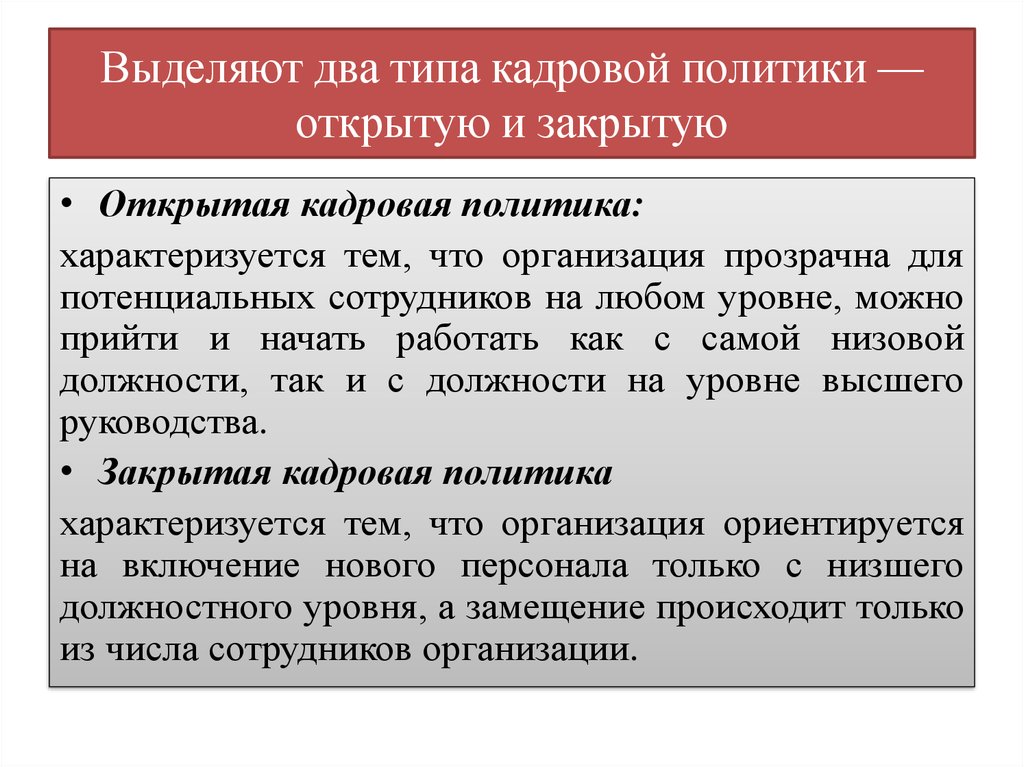 Выделяют два типа кадровой политики — открытую и закрытую

• Открытая кадровая политика:

характеризуется тем, что организация прозрачна для потенциальных сотрудников на любом уровне, можно прийти и начать работать как с самой низовой должности, так и с должности на уровне высшего руководства.

• Закрытая кадровая политика

характеризуется тем, что организация ориентируется на включение нового персонала только с низшего должностного уровня, а замещение происходит только из числа сотрудников организации.